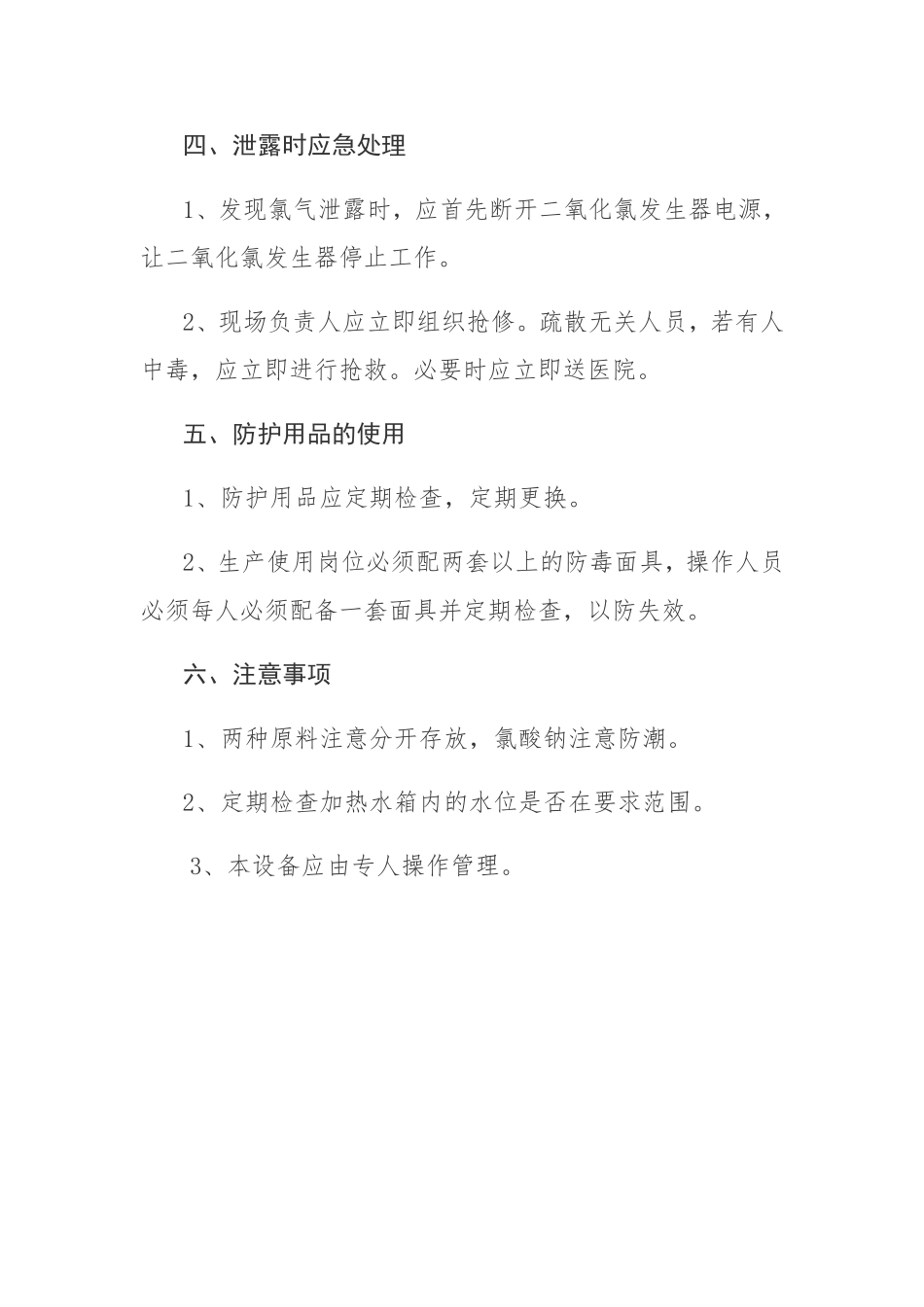 四、泄露时应急处理

1、发现氯气泄露时，应首先断开二氧化氯发生器电源，让二氧化氯发生器停止工作。

2、现场负责人应立即组织抢修。疏散无关人员，若有人中毒，应立即进行抢救。必要时应立即送医院。

五、防护用品的使用

1、防护用品应定期检查，定期更换。

2、生产使用岗位必须配两套以上的防毒面具，操作人员必须每人必须配备一套面具并定期检查，以防失效。

六、注意事项

1、两种原料注意分开存放，氯酸钠注意防潮。

2、定期检查加热水箱内的水位是否在要求范围。

3、本设备应由专人操作管理。